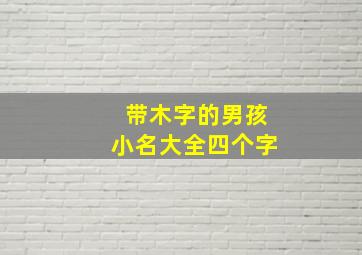 带木字的男孩
小名大全四个字